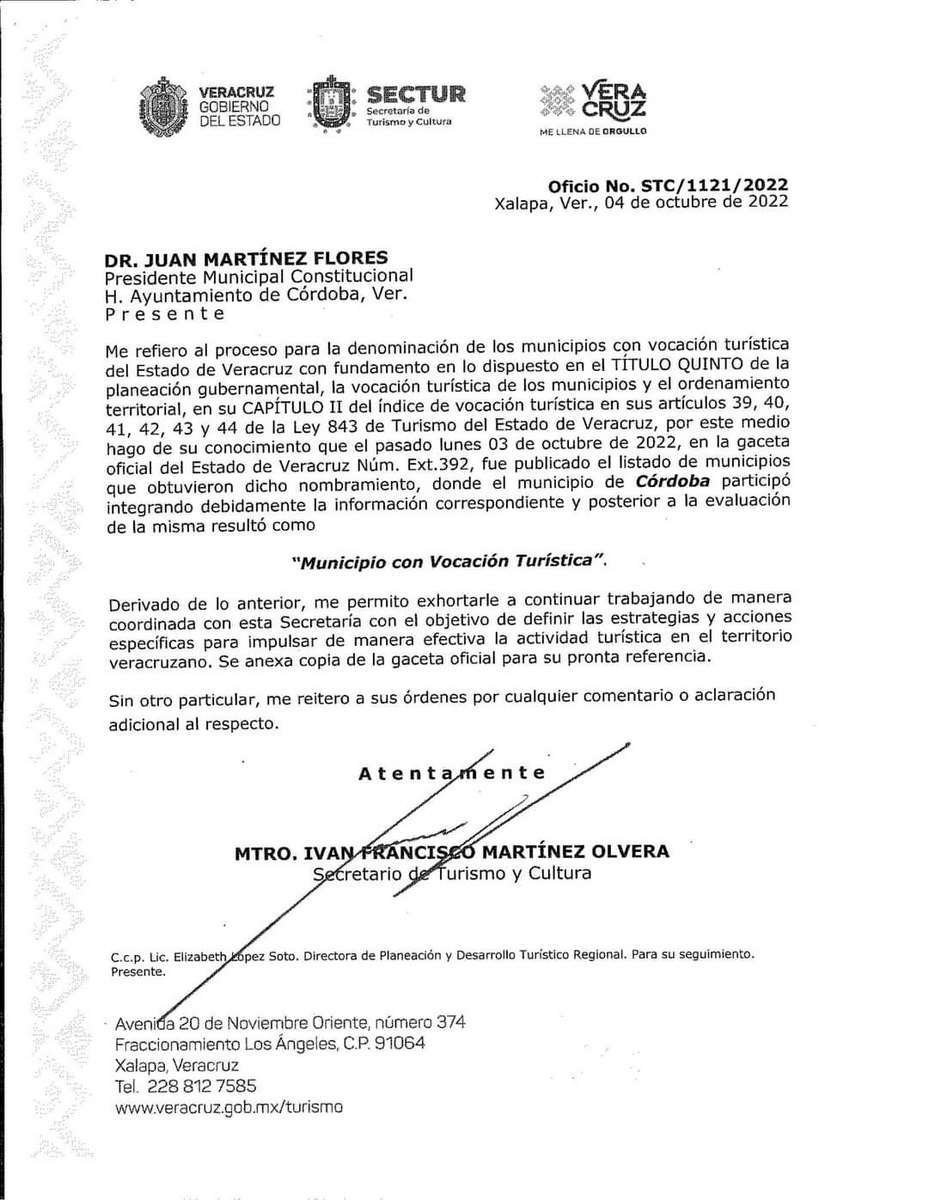 VERACRUZ
GOBIERNO
DEL ESTADO

SECTUR
Secretaría de
Turismo y Cultura

VERA
CRUZ
ME LLENA DE ORGULLO

Oficio No. STC/1121/2022
Xalapa, Ver., 04 de octubre de 2022

DR. JUAN MARTÍNEZ FLORES
Presidente Municipal Constitucional
H. Ayuntamiento de Córdoba, Ver.
P r e s e n t e

Me refiero al proceso para la denominación de los municipios con vocación turística del Estado de Veracruz con fundamento en lo dispuesto en el TÍTULO QUINTO de la planeación gubernamental, la vocación turística de los municipios y el ordenamiento territorial, en su CAPÍTULO II del índice de vocación turística en sus artículos 39, 40, 41, 42, 43 y 44 de la Ley 843 de Turismo del Estado de Veracruz, por este medio hago de su conocimiento que el pasado lunes 03 de octubre de 2022, en la gaceta oficial del Estado de Veracruz Núm. Ext.392, fue publicado el listado de municipios que obtuvieron dicho nombramiento, donde el municipio de Córdoba participó integrando debidamente la información correspondiente y posterior a la evaluación de la misma resultó como

"Municipio con Vocación Turística".

Derivado de lo anterior, me permito exhortarle a continuar trabajando de manera coordinada con esta Secretaría con el objetivo de definir las estrategias y acciones específicas para impulsar de manera efectiva la actividad turística en el territorio veracruzano. Se anexa copia de la gaceta oficial para su pronta referencia.

Sin otro particular, me reitero a sus órdenes por cualquier comentario o aclaración adicional al respecto.

A t e n t a m e n t e

MTRO. IVAN FRANCISCO MARTÍNEZ OLVERA
Secretario de Turismo y Cultura

C.c.p. Lic. Elizabeth López Soto. Directora de Planeación y Desarrollo Turístico Regional. Para su seguimiento. Presente.

Avenida 20 de Noviembre Oriente, número 374
Fraccionamiento Los Ángeles, C.P. 91064
Xalapa, Veracruz
Tel. 228 812 7585
www.veracruz.gob.mx/turismo